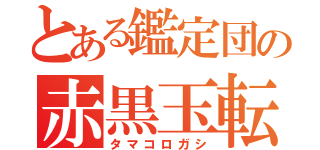 とある鑑定団の
赤黒玉転
タマコロガシ